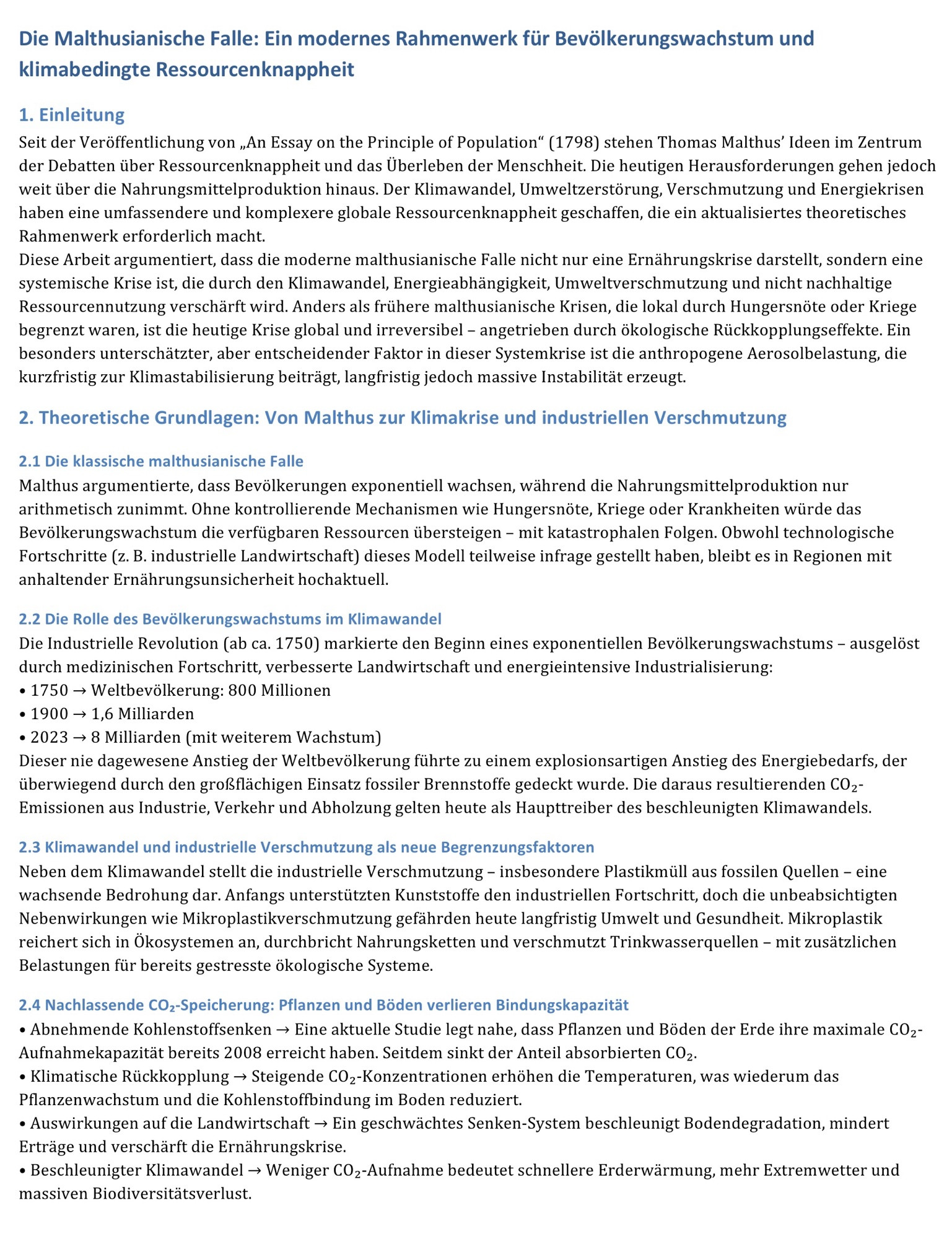 Die Malthusianische Falle: Ein modernes Rahmenwerk für Bevölkerungswachstum und klimabedingte Ressourcenknappheit

1. Einleitung
Seit der Veröffentlichung von „An Essay on the Principle of Population“ (1798) stehen Thomas Malthus’ Ideen im Zentrum der Debatten über Ressourcenknappheit und das Überleben der Menschheit. Die heutigen Herausforderungen gehen jedoch weit über die Nahrungsmittelproduktion hinaus. Der Klimawandel, Umweltzerstörung, Verschmutzung und Energiekrisen haben eine umfassendere und komplexere globale Ressourcenknappheit geschaffen, die ein aktualisiertes theoretisches Rahmenwerk erforderlich macht.
Diese Arbeit argumentiert, dass die moderne malthusianische Falle nicht nur eine Ernährungskrise darstellt, sondern eine systemische Krise ist, die durch den Klimawandel, Energieabhängigkeit, Umweltverschmutzung und nicht nachhaltige Ressourcennutzung verschärft wird. Anders als frühere malthusianische Krisen, die lokal durch Hungersnöte oder Kriege begrenzt waren, ist die heutige Krise global und irreversibel – angetrieben durch ökologische Rückkopplungseffekte. Ein besonders unterschätzter, aber entscheidender Faktor in dieser Systemkrise ist die anthropogene Aerosolbelastung, die kurzfristig zur Klimastabilisierung beiträgt, langfristig jedoch massive Instabilität erzeugt.

2. Theoretische Grundlagen: Von Malthus zur Klimakrise und industriellen Verschmutzung

2.1 Die klassische malthusianische Falle
Malthus argumentierte, dass Bevölkerungen exponentiell wachsen, während die Nahrungsmittelproduktion nur arithmetisch zunimmt. Ohne kontrollierende Mechanismen wie Hungersnöte, Kriege oder Krankheiten würde das Bevölkerungswachstum die verfügbaren Ressourcen übersteigen – mit katastrophalen Folgen. Obwohl technologische Fortschritte (z. B. industrielle Landwirtschaft) dieses Modell teilweise infrage gestellt haben, bleibt es in Regionen mit anhaltender Ernährungsunsicherheit hochaktuell.

2.2 Die Rolle des Bevölkerungswachstums im Klimawandel
Die Industrielle Revolution (ab ca. 1750) markierte den Beginn eines exponentiellen Bevölkerungswachstums – ausgelöst durch medizinischen Fortschritt, verbesserte Landwirtschaft und energieintensive Industrialisierung:
• 1750 → Weltbevölkerung: 800 Millionen
• 1900 → 1,6 Milliarden
• 2023 → 8 Milliarden (mit weiterem Wachstum)
Dieser nie dagewesene Anstieg der Weltbevölkerung führte zu einem explosionsartigen Anstieg des Energiebedarfs, der überwiegend durch den großflächigen Einsatz fossiler Brennstoffe gedeckt wurde. Die daraus resultierenden $CO_2$-Emissionen aus Industrie, Verkehr und Abholzung gelten heute als Haupttreiber des beschleunigten Klimawandels.

2.3 Klimawandel und industrielle Verschmutzung als neue Begrenzungsfaktoren
Neben dem Klimawandel stellt die industrielle Verschmutzung – insbesondere Plastikmüll aus fossilen Quellen – eine wachsende Bedrohung dar. Anfangs unterstützten Kunststoffe den industriellen Fortschritt, doch die unbeabsichtigten Nebenwirkungen wie Mikroplastikverschmutzung gefährden heute langfristig Umwelt und Gesundheit. Mikroplastik reichert sich in Ökosystemen an, durchbricht Nahrungsketten und verschmutzt Trinkwasserquellen – mit zusätzlichen Belastungen für bereits gestresste ökologische Systeme.

2.4 Nachlassende $CO_2$-Speicherung: Pflanzen und Böden verlieren Bindungskapazität
• Abnehmende Kohlenstoffsenken → Eine aktuelle Studie legt nahe, dass Pflanzen und Böden der Erde ihre maximale $CO_2$-Aufnahmekapazität bereits 2008 erreicht haben. Seitdem sinkt der Anteil absorbierten $CO_2$.
• Klimatische Rückkopplung → Steigende $CO_2$-Konzentrationen erhöhen die Temperaturen, was wiederum das Pflanzenwachstum und die Kohlenstoffbindung im Boden reduziert.
• Auswirkungen auf die Landwirtschaft → Ein geschwächtes Senken-System beschleunigt Bodendegradation, mindert Erträge und verschärft die Ernährungskrise.
• Beschleunigter Klimawandel → Weniger $CO_2$-Aufnahme bedeutet schnellere Erderwärmung, mehr Extremwetter und massiven Biodiversitätsverlust.